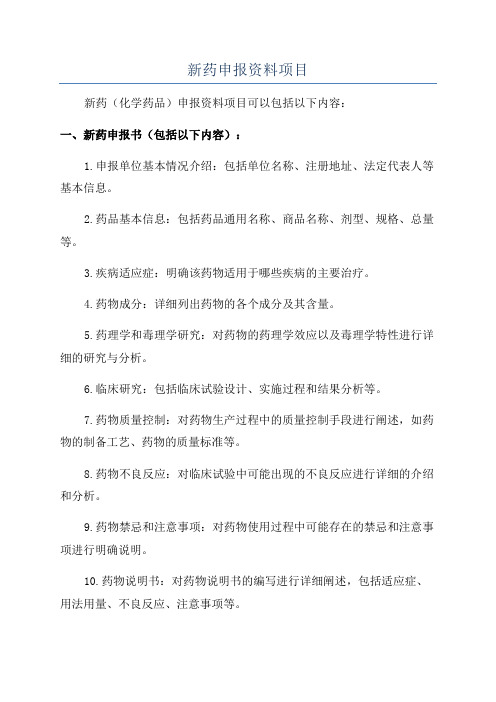 新药申报资料项目

新药（化学药品）申报资料项目可以包括以下内容：

一、新药申报书（包括以下内容）：

1.申报单位基本情况介绍：包括单位名称、注册地址、法定代表人等基本信息。

2.药品基本信息：包括药品通用名称、商品名称、剂型、规格、总量等。

3.疾病适应症：明确该药物适用于哪些疾病的主要治疗。

4.药物成分：详细列出药物的各个成分及其含量。

5.药理学和毒理学研究：对药物的药理学效应以及毒理学特性进行详细的研究与分析。

6.临床研究：包括临床试验设计、实施过程和结果分析等。

7.药物质量控制：对药物生产过程中的质量控制手段进行阐述，如药物的制备工艺、药物的质量标准等。

8.药物不良反应：对临床试验中可能出现的不良反应进行详细的介绍和分析。

9.药物禁忌和注意事项：对药物使用过程中可能存在的禁忌和注意事项进行明确说明。

10.药物说明书：对药物说明书的编写进行详细阐述，包括适应症、用法用量、不良反应、注意事项等。